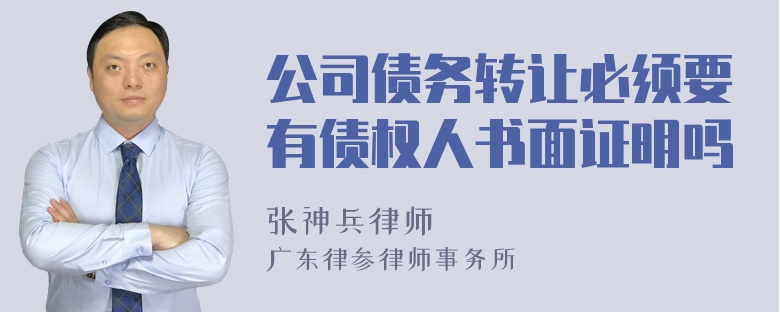 公司债务转让必须要有债权人书面证明吗

张神兵律师
广东律参律师事务所